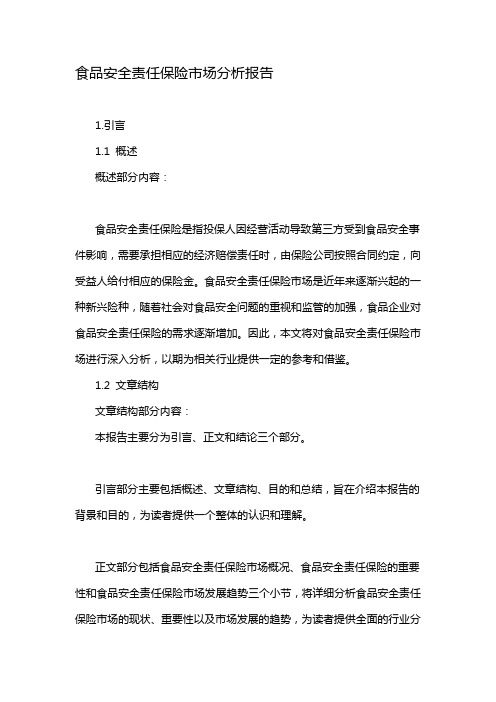 食品安全责任保险市场分析报告

1.引言

1.1 概述

概述部分内容：

食品安全责任保险是指投保人因经营活动导致第三方受到食品安全事件影响，需要承担相应的经济赔偿责任时，由保险公司按照合同约定，向受益人给付相应的保险金。食品安全责任保险市场是近年来逐渐兴起的一种新兴险种，随着社会对食品安全问题的重视和监管的加强，食品企业对食品安全责任保险的需求逐渐增加。因此，本文将对食品安全责任保险市场进行深入分析，以期为相关行业提供一定的参考和借鉴。

1.2 文章结构

文章结构部分内容：

本报告主要分为引言、正文和结论三个部分。

引言部分主要包括概述、文章结构、目的和总结，旨在介绍本报告的背景和目的，为读者提供一个整体的认识和理解。

正文部分包括食品安全责任保险市场概况、食品安全责任保险的重要性和食品安全责任保险市场发展趋势三个小节，将详细分析食品安全责任保险市场的现状、重要性以及市场发展的趋势，为读者提供全面的行业分